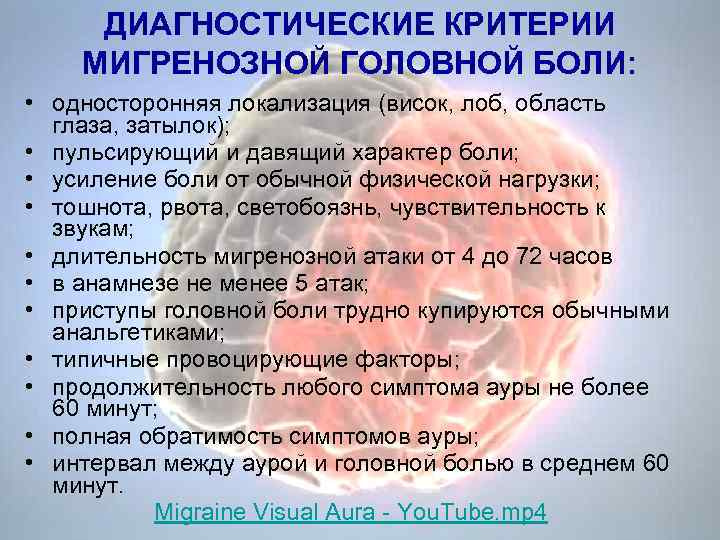 ДИАГНОСТИЧЕСКИЕ КРИТЕРИИ МИГРЕНОЗНОЙ ГОЛОВНОЙ БОЛИ:

• односторонняя локализация (висок, лоб, область глаза, затылок);
• пульсирующий и давящий характер боли;
• усиление боли от обычной физической нагрузки;
• тошнота, рвота, светобоязнь, чувствительность к звукам;
• длительность мигренозной атаки от 4 до 72 часов
• в анамнезе не менее 5 атак;
• приступы головной боли трудно купируются обычными анальгетиками;
• типичные провоцирующие факторы;
• продолжительность любого симптома ауры не более 60 минут;
• полная обратимость симптомов ауры;
• интервал между аурой и головной болью в среднем 60 минут.

Migraine Visual Aura - YouTube.mp4